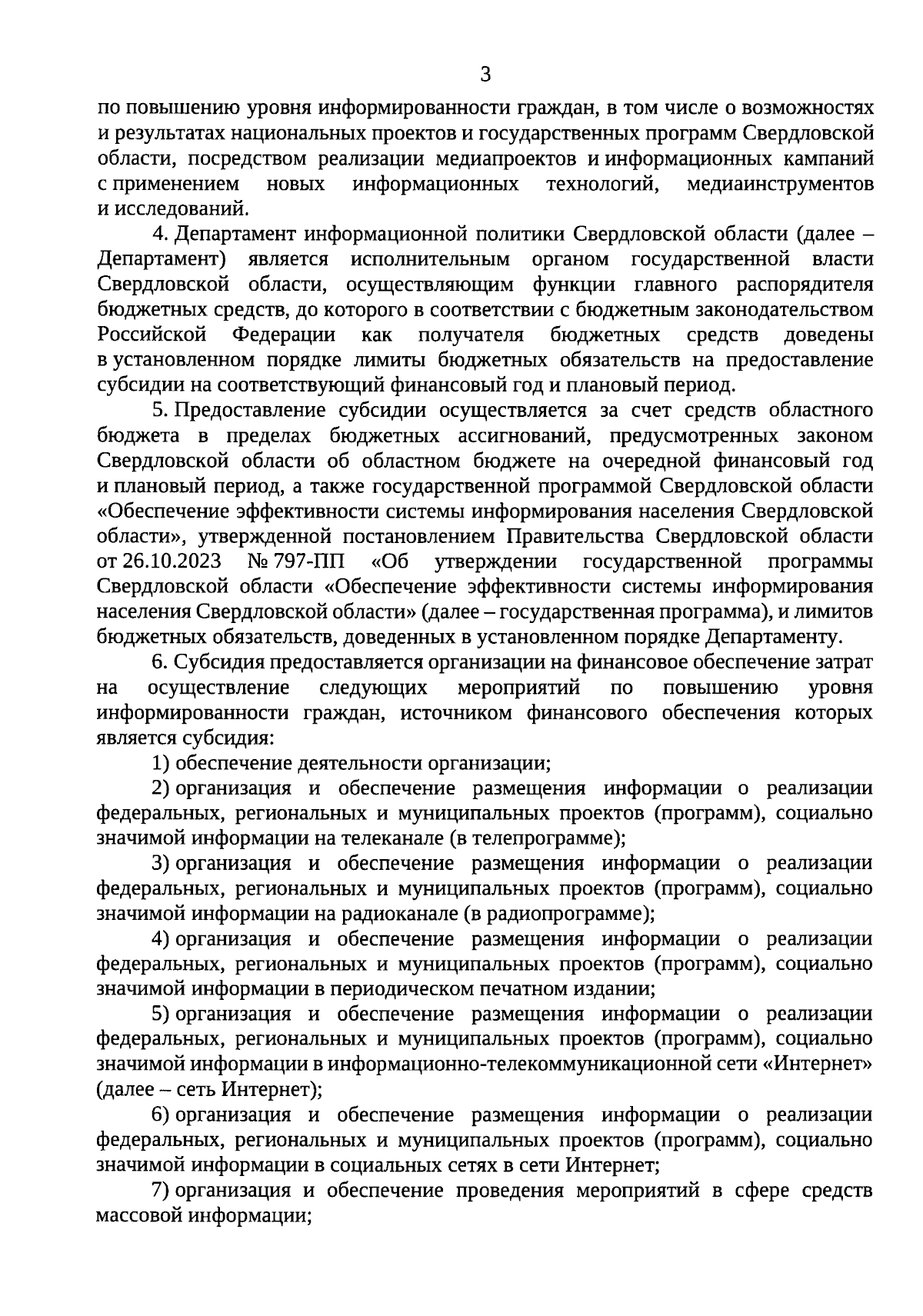 3

по повышению уровня информированности граждан, в том числе о возможностях и результатах национальных проектов и государственных программ Свердловской области, посредством реализации медиапроектов и информационных кампаний с применением новых информационных технологий, медиаинструментов и исследований.

4. Департамент информационной политики Свердловской области (далее – Департамент) является исполнительным органом государственной власти Свердловской области, осуществляющим функции главного распорядителя бюджетных средств, до которого в соответствии с бюджетным законодательством Российской Федерации как получателя бюджетных средств доведены в установленном порядке лимиты бюджетных обязательств на предоставление субсидии на соответствующий финансовый год и плановый период.

5. Предоставление субсидии осуществляется за счет средств областного бюджета в пределах бюджетных ассигнований, предусмотренных законом Свердловской области об областном бюджете на очередной финансовый год и плановый период, а также государственной программой Свердловской области «Обеспечение эффективности системы информирования населения Свердловской области», утвержденной постановлением Правительства Свердловской области от 26.10.2023 № 797-ПП «Об утверждении государственной программы Свердловской области «Обеспечение эффективности системы информирования населения Свердловской области» (далее – государственная программа), и лимитов бюджетных обязательств, доведенных в установленном порядке Департаменту.

6. Субсидия предоставляется организации на финансовое обеспечение затрат на осуществление следующих мероприятий по повышению уровня информированности граждан, источником финансового обеспечения которых является субсидия:

1) обеспечение деятельности организации;

2) организация и обеспечение размещения информации о реализации федеральных, региональных и муниципальных проектов (программ), социально значимой информации на телеканале (в телепрограмме);

3) организация и обеспечение размещения информации о реализации федеральных, региональных и муниципальных проектов (программ), социально значимой информации на радиоканале (в радиопрограмме);

4) организация и обеспечение размещения информации о реализации федеральных, региональных и муниципальных проектов (программ), социально значимой информации в периодическом печатном издании;

5) организация и обеспечение размещения информации о реализации федеральных, региональных и муниципальных проектов (программ), социально значимой информации в информационно-телекоммуникационной сети «Интернет» (далее – сеть Интернет);

6) организация и обеспечение размещения информации о реализации федеральных, региональных и муниципальных проектов (программ), социально значимой информации в социальных сетях в сети Интернет;

7) организация и обеспечение проведения мероприятий в сфере средств массовой информации;